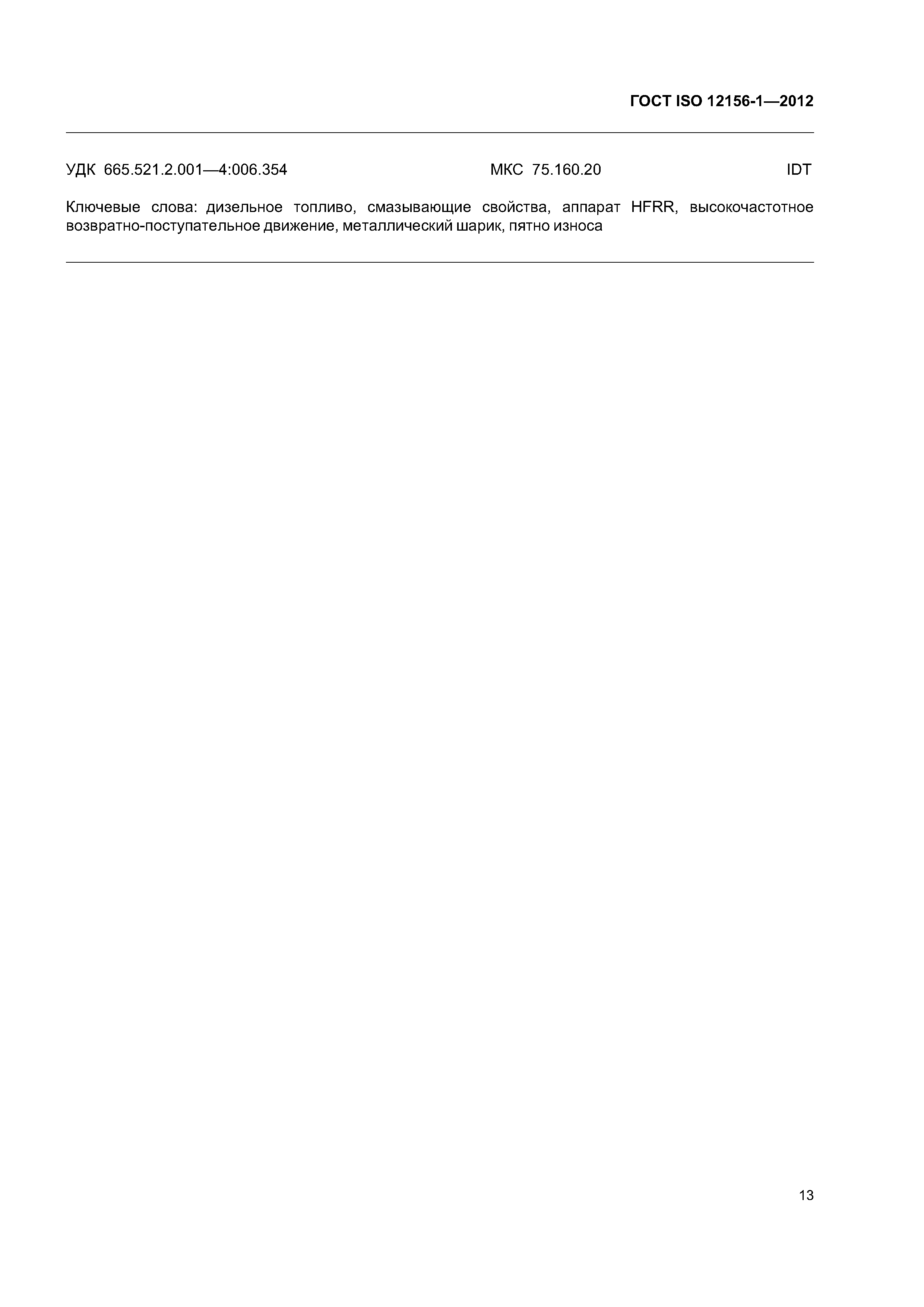 ГОСТ ISO 12156-1—2012

УДК 665.521.2.001—4:006.354 МКС 75.160.20 IDT

Ключевые слова: дизельное топливо, смазывающие свойства, аппарат HFRR, высокочастотное возвратно-поступательное движение, металлический шарик, пятно износа

13